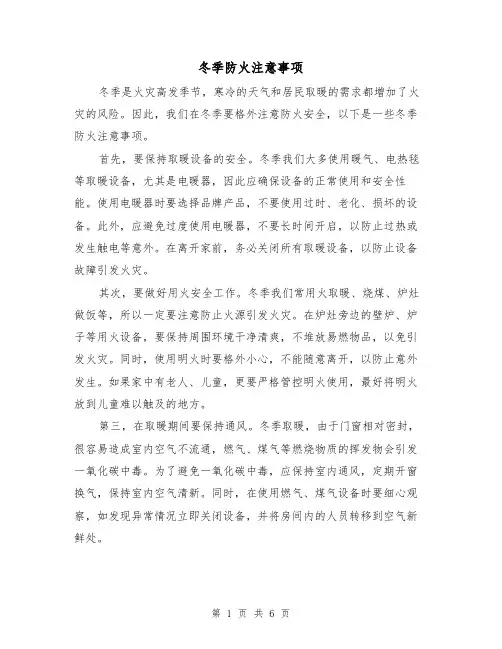 冬季防火注意事项

冬季是火灾高发季节，寒冷的天气和居民取暖的需求都增加了火灾的风险。因此，我们在冬季要格外注意防火安全，以下是一些冬季防火注意事项。

首先，要保持取暖设备的安全。冬季我们大多使用暖气、电热毯等取暖设备，尤其是电暖器，因此应确保设备的正常使用和安全性能。使用电暖器时要选择品牌产品，不要使用过时、老化、损坏的设备。此外，应避免过度使用电暖器，不要长时间开启，以防止过热或发生触电等意外。在离开家前，务必关闭所有取暖设备，以防止设备故障引发火灾。

其次，要做好用火安全工作。冬季我们常用火取暖、烧煤、炉灶做饭等，所以一定要注意防止火源引发火灾。在炉灶旁边的壁炉、炉子等用火设备，要保持周围环境干净清爽，不堆放易燃物品，以免引发火灾。同时，使用明火时要格外小心，不能随意离开，以防止意外发生。如果家中有老人、儿童，更要严格管控明火使用，最好将明火放到儿童难以触及的地方。

第三，在取暖期间要保持通风。冬季取暖，由于门窗相对密封，很容易造成室内空气不流通，燃气、煤气等燃烧物质的挥发物会引发一氧化碳中毒。为了避免一氧化碳中毒，应保持室内通风，定期开窗换气，保持室内空气清新。同时，在使用燃气、煤气设备时要细心观察，如发现异常情况立即关闭设备，并将房间内的人员转移到空气新鲜处。

第 1 页 共 6 页